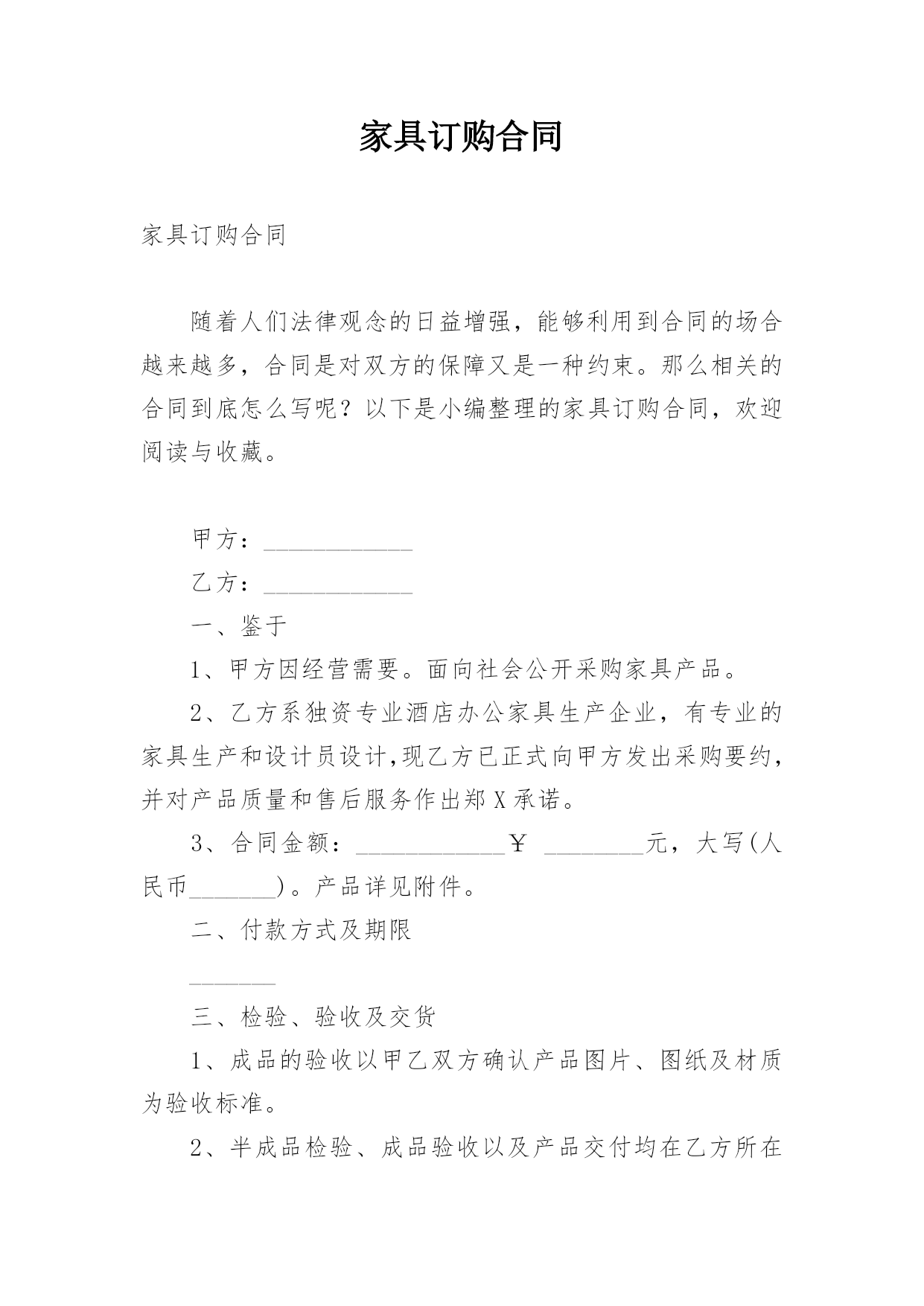 家具订购合同

家具订购合同

随着人们法律观念的日益增强，能够利用到合同的场合越来越多，合同是对双方的保障又是一种约束。那么相关的合同到底怎么写呢？以下是小编整理的家具订购合同，欢迎阅读与收藏。

甲方：____________

乙方：____________

一、鉴于

1、甲方因经营需要。面向社会公开采购家具产品。

2、乙方系独资专业酒店办公家具生产企业，有专业的家具生产和设计员设计,现乙方已正式向甲方发出采购要约，并对产品质量和售后服务作出郑X承诺。

3、合同金额：____________￥ ________元，大写(人民币_______)。产品详见附件。

二、付款方式及期限

_______

三、检验、验收及交货

1、成品的验收以甲乙双方确认产品图片、图纸及材质为验收标准。

2、半成品检验、成品验收以及产品交付均在乙方所在